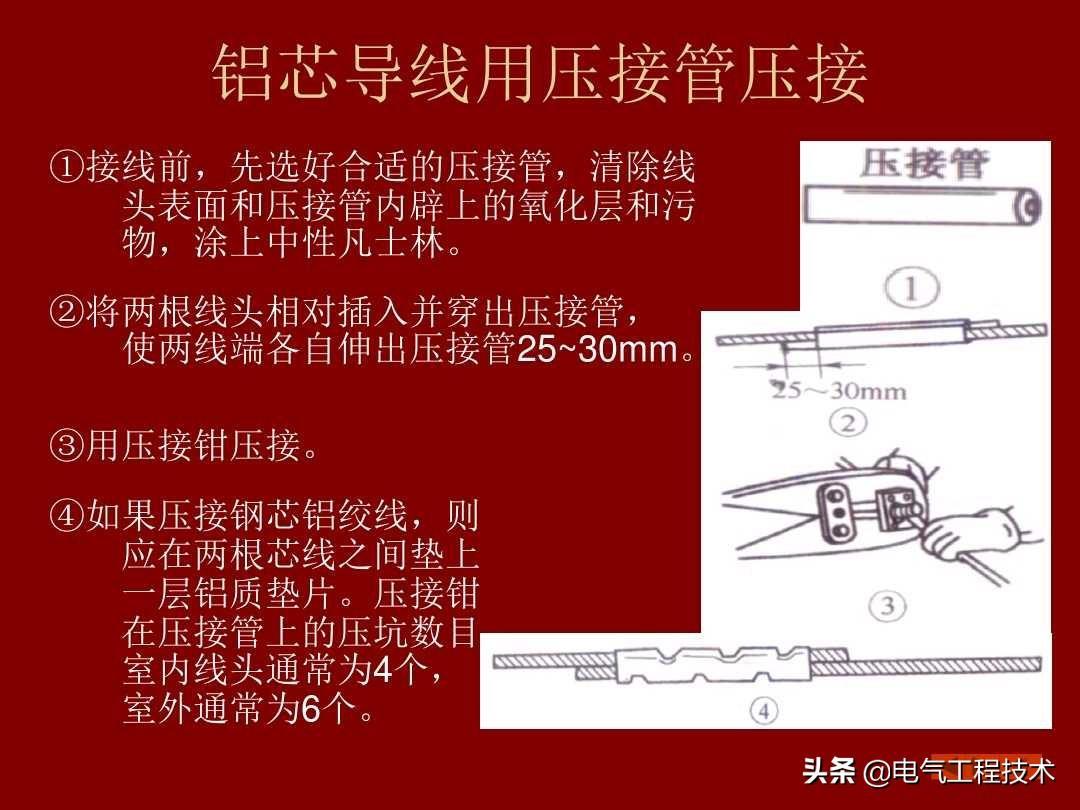 铝芯导线用压接管压接

①接线前，先选好合适的压接管，清除线头表面和压接管内辟上的氧化层和污物，涂上中性凡士林。

②将两根线头相对插入并穿出压接管，使两线端各自伸出压接管25~30mm。

③用压接钳压接。

④如果压接钢芯铝绞线，则应在两根芯线之间垫上一层铝质垫片。压接钳在压接管上的压坑数目室内线头通常为4个，室外通常为6个。

压接管

①

25～30mm

②

③

④

头条 @电气工程技术